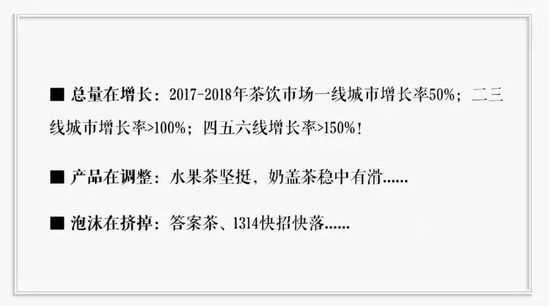 ■ 总量在增长：2017-2018年茶饮市场一线城市增长率50%；二三线城市增长率>100%；四五六线增长率>150%！

■ 产品在调整：水果茶坚挺，奶盖茶稳中有滑……

■ 泡沫在挤掉：答案茶、1314快招快落……